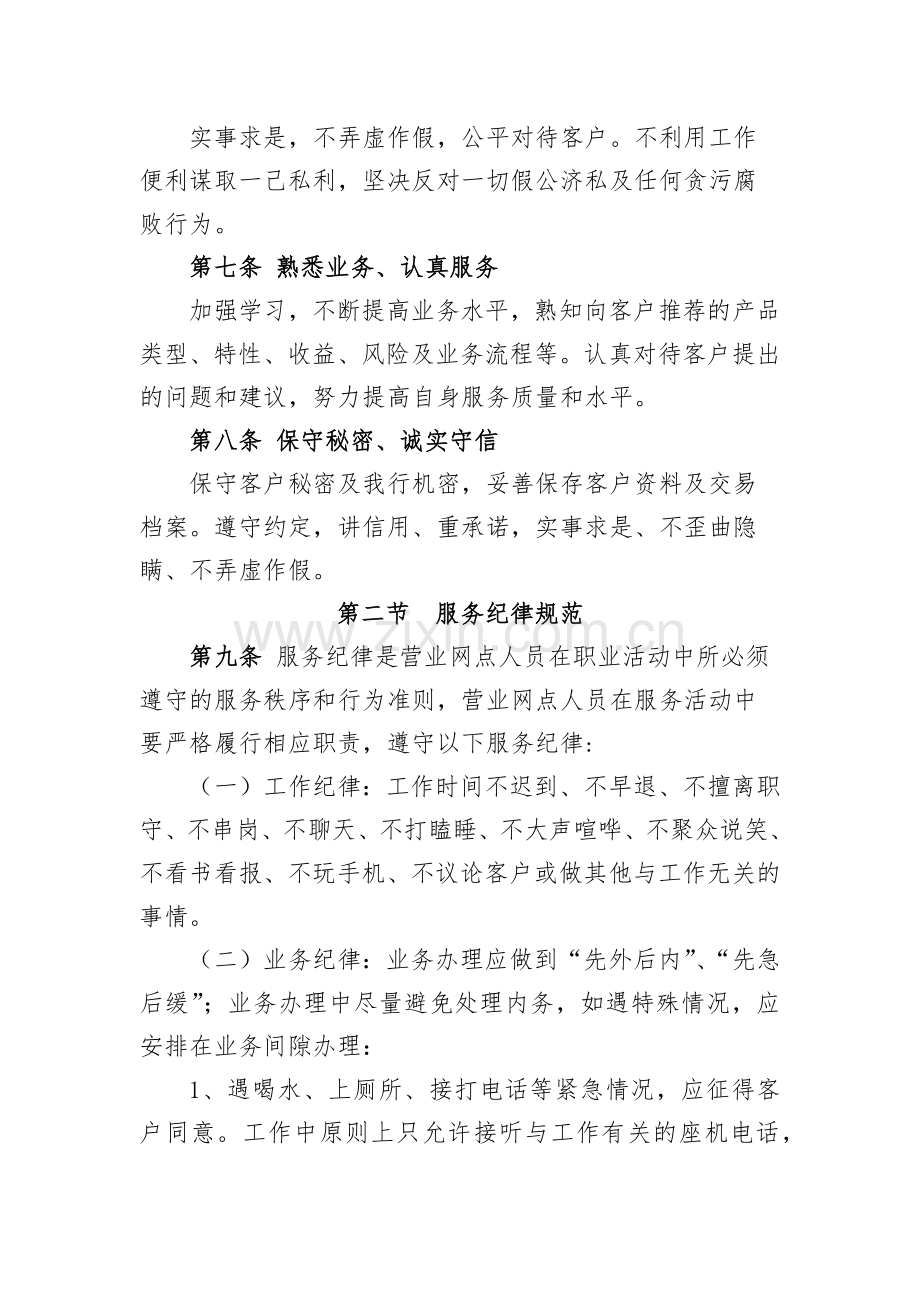 实事求是，不弄虚作假，公平对待客户。不利用工作便利谋取一己私利，坚决反对一切假公济私及任何贪污腐败行为。

第七条 熟悉业务、认真服务

加强学习，不断提高业务水平，熟知向客户推荐的产品类型、特性、收益、风险及业务流程等。认真对待客户提出的问题和建议，努力提高自身服务质量和水平。

第八条 保守秘密、诚实守信

保守客户秘密及我行机密，妥善保存客户资料及交易档案。遵守约定，讲信用、重承诺，实事求是、不歪曲隐瞒、不弄虚作假。

第二节 服务纪律规范

第九条 服务纪律是营业网点人员在职业活动中所必须遵守的服务秩序和行为准则，营业网点人员在服务活动中要严格履行相应职责，遵守以下服务纪律：

（一）工作纪律：工作时间不迟到、不早退、不擅离职守、不串岗、不聊天、不打瞌睡、不大声喧哗、不聚众说笑、不看书看报、不玩手机、不议论客户或做其他与工作无关的事情。

（二）业务纪律：业务办理应做到“先外后内”、“先急后缓”；业务办理中尽量避免处理内务，如遇特殊情况，应安排在业务间隙办理：

1、遇喝水、上厕所、接打电话等紧急情况，应征得客户同意。工作中原则上只允许接听与工作有关的座机电话，

www.zixin.com.cn